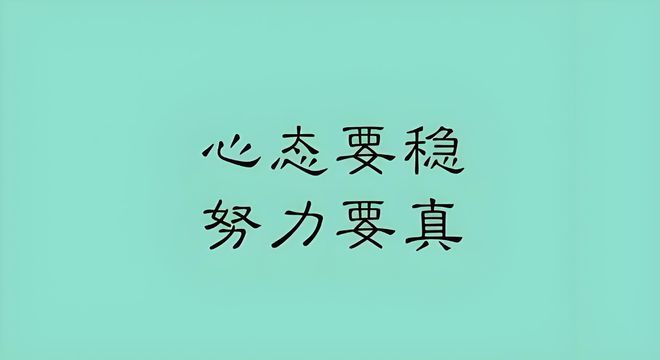 心态要稳
努力要真